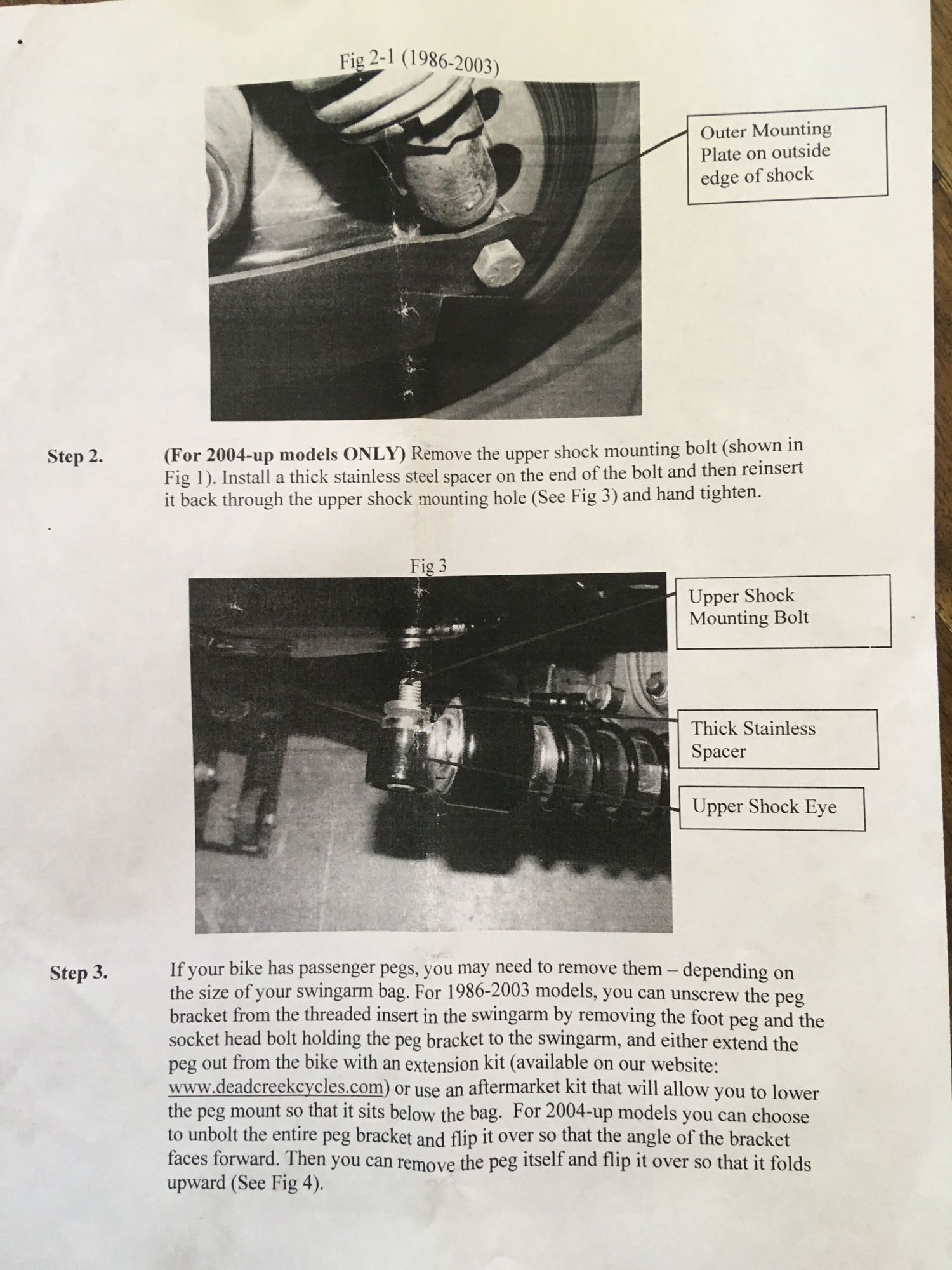 Fig 2-1 (1986-2003)

Outer Mounting Plate on outside edge of shock

Step 2. (For 2004-up models ONLY) Remove the upper shock mounting bolt (shown in Fig 1). Install a thick stainless steel spacer on the end of the bolt and then reinsert it back through the upper shock mounting hole (See Fig 3) and hand tighten.

Fig 3

Upper Shock Mounting Bolt

Thick Stainless Spacer

Upper Shock Eye

Step 3. If your bike has passenger pegs, you may need to remove them – depending on the size of your swingarm bag. For 1986-2003 models, you can unscrew the peg bracket from the threaded insert in the swingarm by removing the foot peg and the socket head bolt holding the peg bracket to the swingarm, and either extend the peg out from the bike with an extension kit (available on our website: www.deadcreekcycles.com) or use an aftermarket kit that will allow you to lower the peg mount so that it sits below the bag. For 2004-up models you can choose to unbolt the entire peg bracket and flip it over so that the angle of the bracket faces forward. Then you can remove the peg itself and flip it over so that it folds upward (See Fig 4).